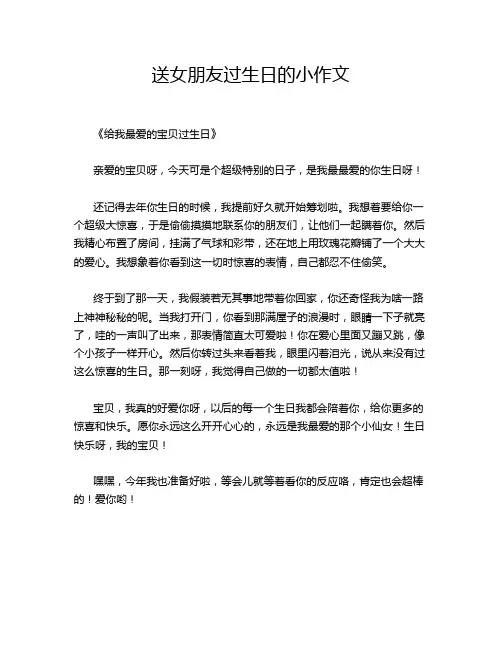 送女朋友过生日的小作文

《给我最爱的宝贝过生日》

亲爱的宝贝呀，今天可是个超级特别的日子，是我最最爱的你生日呀！

还记得去年你生日的时候，我提前好久就开始筹划啦。我想着要给你一个超级大惊喜，于是偷偷摸摸地联系你的朋友们，让他们一起瞒着你。然后我精心布置了房间，挂满了气球和彩带，还在地上用玫瑰花瓣铺了一个大大的爱心。我想象着你看到这一切时惊喜的表情，自己都忍不住偷笑。

终于到了那一天，我假装若无其事地带着你回家，你还奇怪我为啥一路上神神秘秘的呢。当我打开门，你看到那满屋子的浪漫时，眼睛一下子就亮了，哇的一声叫了出来，那表情简直太可爱啦！你在爱心里面又蹦又跳，像个小孩子一样开心。然后你转过头来看着我，眼里闪着泪光，说从来没有过这么惊喜的生日。那一刻呀，我觉得自己做的一切都太值啦！

宝贝，我真的好爱你呀，以后的每一个生日我都会陪着你，给你更多的惊喜和快乐。愿你永远这么开开心心的，永远是我最爱的那个小仙女！生日快乐呀，我的宝贝！

嘿嘿，今年我也准备好啦，等会儿就等着看你的反应咯，肯定也会超棒的！爱你哟！